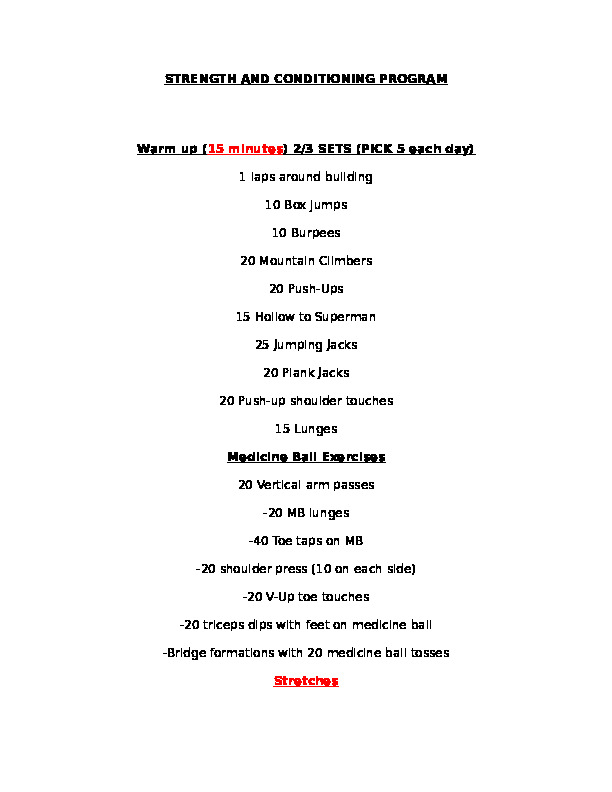 STRENGTH AND CONDITIONING PROGRAM

Warm up (15 minutes) 2/3 SETS (PICK 5 each day)

1 laps around building

10 Box Jumps

10 Burpees

20 Mountain Climbers

20 Push-Ups

15 Hollow to Superman

25 Jumping Jacks

20 Plank Jacks

20 Push-up shoulder touches

15 Lunges

Medicine Ball Exercises

20 Vertical arm passes

-20 MB lunges

-40 Toe taps on MB

-20 shoulder press (10 on each side)

-20 V-Up toe touches

-20 triceps dips with feet on medicine ball

-Bridge formations with 20 medicine ball tosses

Stretches